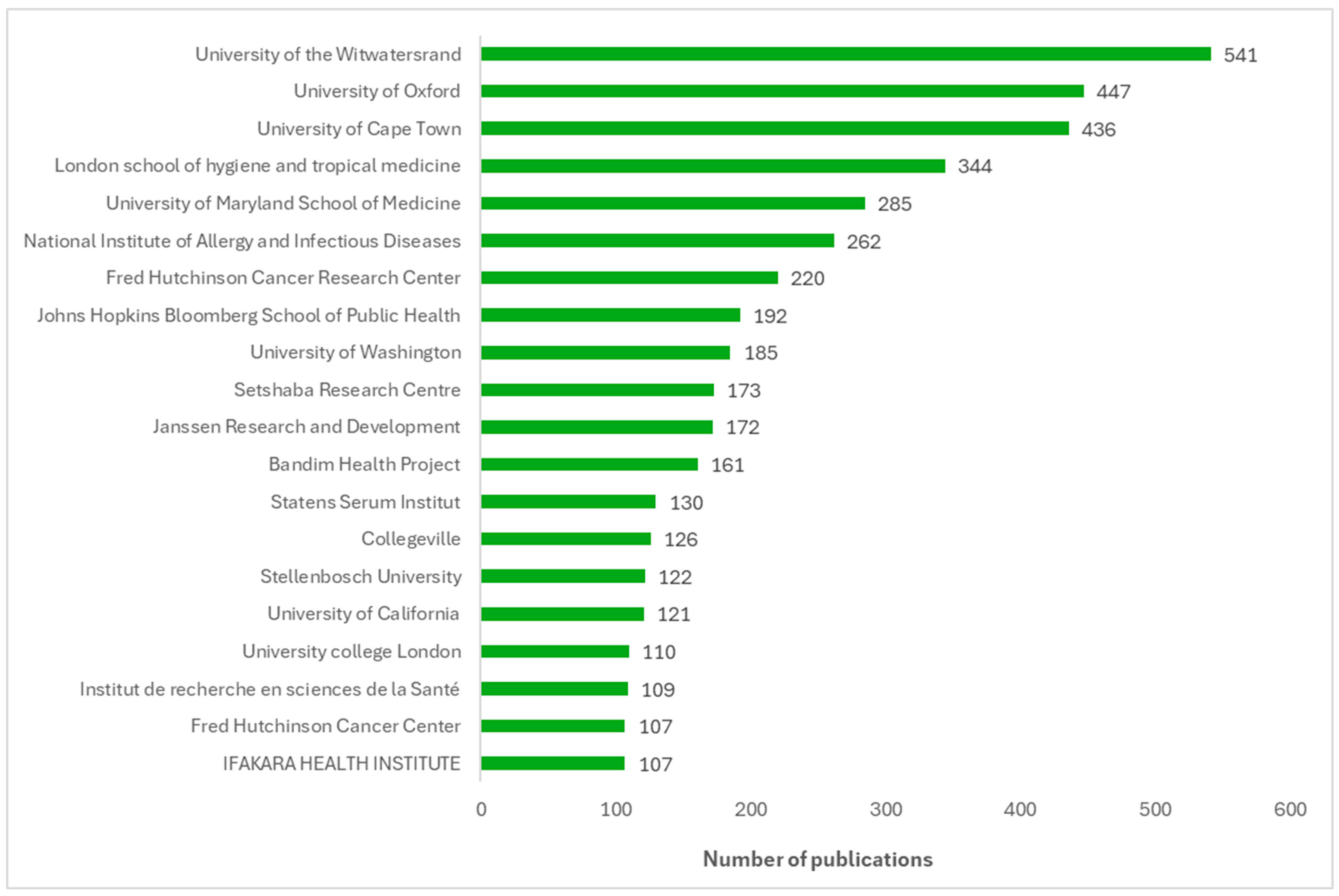 University of the Witwatersrand 541
University of Oxford 447
University of Cape Town 436
London school of hygiene and tropical medicine 344
University of Maryland School of Medicine 285
National Institute of Allergy and Infectious Diseases 262
Fred Hutchinson Cancer Research Center 220
Johns Hopkins Bloomberg School of Public Health 192
University of Washington 185
Setshaba Research Centre 173
Janssen Research and Development 172
Bandim Health Project 161
Statens Serum Institut 130
Collegeville 126
Stellenbosch University 122
University of California 121
University college London 110
Institut de recherche en sciences de la Santé 109
Fred Hutchinson Cancer Center 107
IFAKARA HEALTH INSTITUTE 107

0 100 200 300 400 500 600

Number of publications